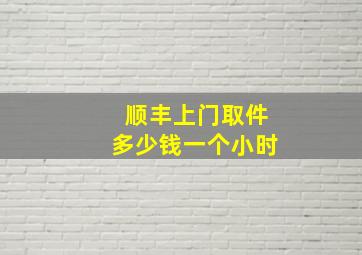 顺丰上门取件
多少钱一个小时